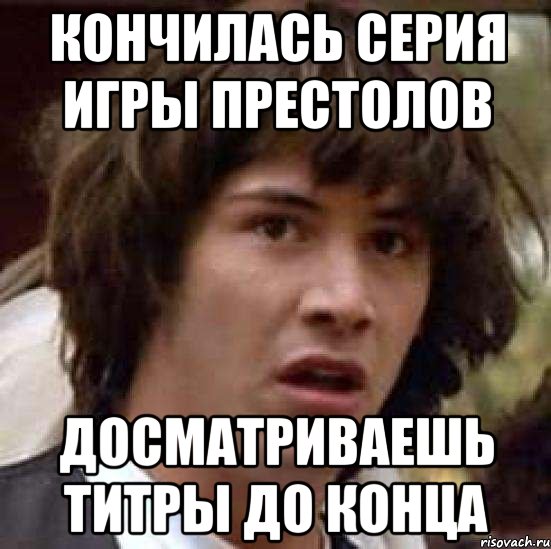 КОНЧИЛАСЬ СЕРИЯ ИГРЫ ПРЕСТОЛОВ

ДОСМАТРИВАЕШЬ ТИТРЫ ДО КОНЦА

risovach.ru